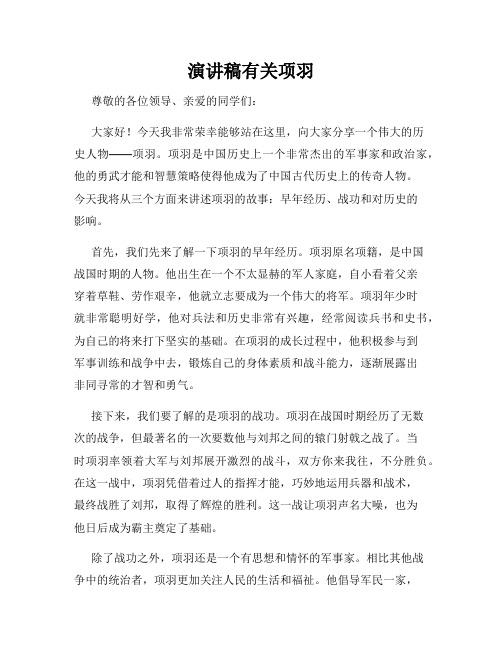 演讲稿有关项羽

尊敬的各位领导、亲爱的同学们：

大家好！今天我非常荣幸能够站在这里，向大家分享一个伟大的历史人物——项羽。项羽是中国历史上一个非常杰出的军事家和政治家，他的勇武才能和智慧策略使得他成为了中国古代历史上的传奇人物。今天我将从三个方面来讲述项羽的故事：早年经历、战功和对历史的影响。

首先，我们先来了解一下项羽的早年经历。项羽原名项籍，是中国战国时期的人物。他出生在一个不太显赫的军人家庭，自小看着父亲穿着草鞋、劳作艰辛，他就立志要成为一个伟大的将军。项羽年少时就非常聪明好学，他对兵法和历史非常有兴趣，经常阅读兵书和史书，为自己的将来打下坚实的基础。在项羽的成长过程中，他积极参与到军事训练和战争中去，锻炼自己的身体素质和战斗能力，逐渐展露出非同寻常的才智和勇气。

接下来，我们要了解的是项羽的战功。项羽在战国时期经历了无数次的战争，但最著名的一次要数他与刘邦之间的辕门射戟之战了。当时项羽率领着大军与刘邦展开激烈的战斗，双方你来我往，不分胜负。在这一战中，项羽凭借着过人的指挥才能，巧妙地运用兵器和战术，最终战胜了刘邦，取得了辉煌的胜利。这一战让项羽声名大噪，也为他日后成为霸主奠定了基础。

除了战功之外，项羽还是一个有思想和情怀的军事家。相比其他战争中的统治者，项羽更加关注人民的生活和福祉。他倡导军民一家，